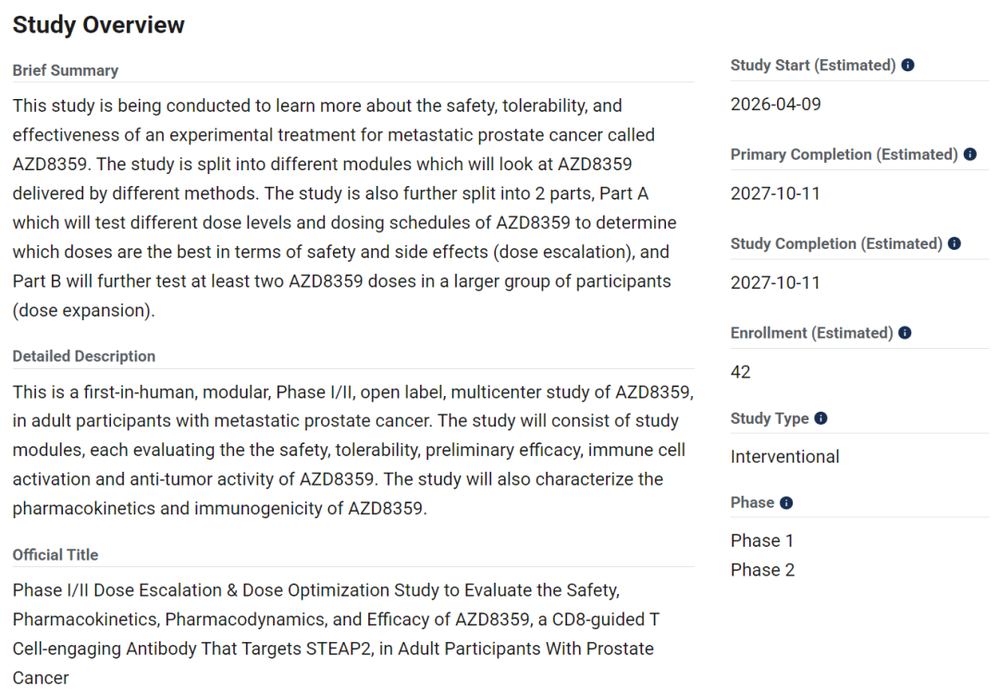 Study Overview

Brief Summary

This study is being conducted to learn more about the safety, tolerability, and effectiveness of an experimental treatment for metastatic prostate cancer called AZD8359. The study is split into different modules which will look at AZD8359 delivered by different methods. The study is also further split into 2 parts, Part A which will test different dose levels and dosing schedules of AZD8359 to determine which doses are the best in terms of safety and side effects (dose escalation), and Part B will further test at least two AZD8359 doses in a larger group of participants (dose expansion).

Detailed Description

This is a first-in-human, modular, Phase I/II, open label, multicenter study of AZD8359, in adult participants with metastatic prostate cancer. The study will consist of study modules, each evaluating the the safety, tolerability, preliminary efficacy, immune cell activation and anti-tumor activity of AZD8359. The study will also characterize the pharmacokinetics and immunogenicity of AZD8359.

Official Title

Phase I/II Dose Escalation & Dose Optimization Study to Evaluate the Safety, Pharmacokinetics, Pharmacodynamics, and Efficacy of AZD8359, a CD8-guided T Cell-engaging Antibody That Targets STEAP2, in Adult Participants With Prostate Cancer

Study Start (Estimated)

2026-04-09

Primary Completion (Estimated)

2027-10-11

Study Completion (Estimated)

2027-10-11

Enrollment (Estimated)

42

Study Type

Interventional

Phase

Phase 1
Phase 2